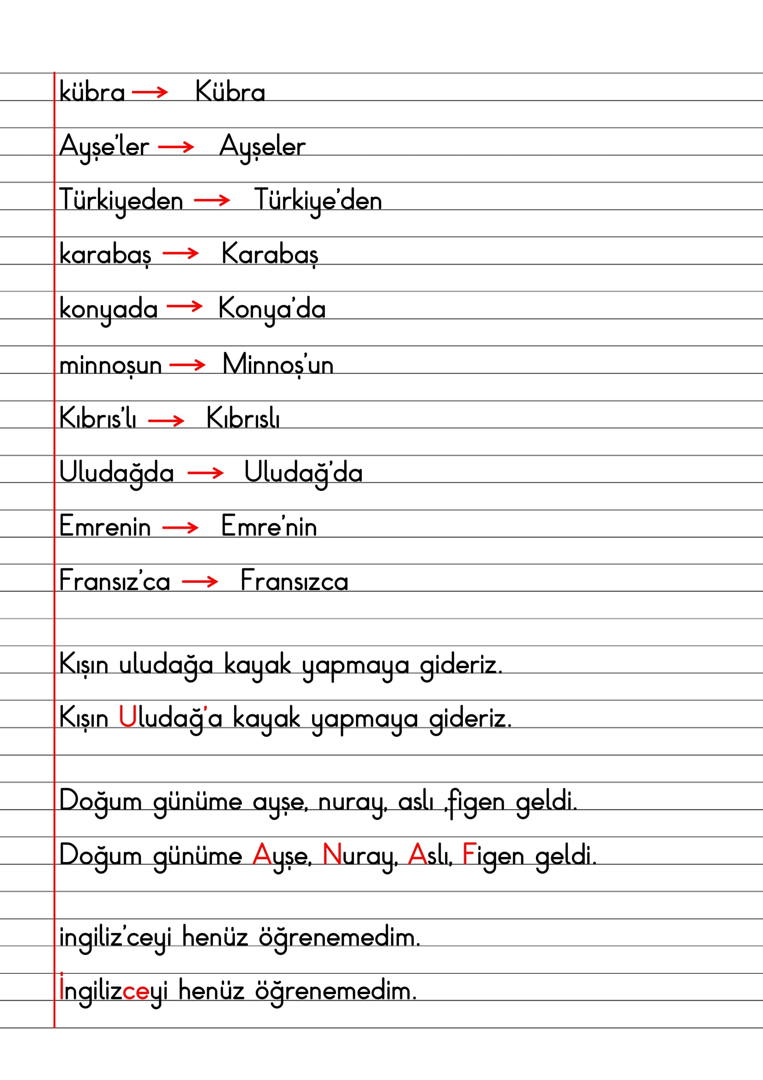 kübra → Kübra

Ayşe'ler → Ayşeler

Türkiyeden → Türkiye'den

karabaş → Karabaş

konyada → Konya'da

minnoşun → Minnoş'un

Kıbrıs'lı → Kıbrıslı

Uludağda → Uludağ'da

Emrenin → Emre'nin

Fransız'ca → Fransızca

Kışın uludağa kayak yapmaya gideriz.

Kışın Uludağ'a kayak yapmaya gideriz.

Doğum günüme ayşe, nuray, aslı ,figen geldi.

Doğum günüme Ayşe, Nuray, Aslı, Figen geldi.

ingiliz'ceyi henüz öğrenemedim.

İngilizceyi henüz öğrenemedim.